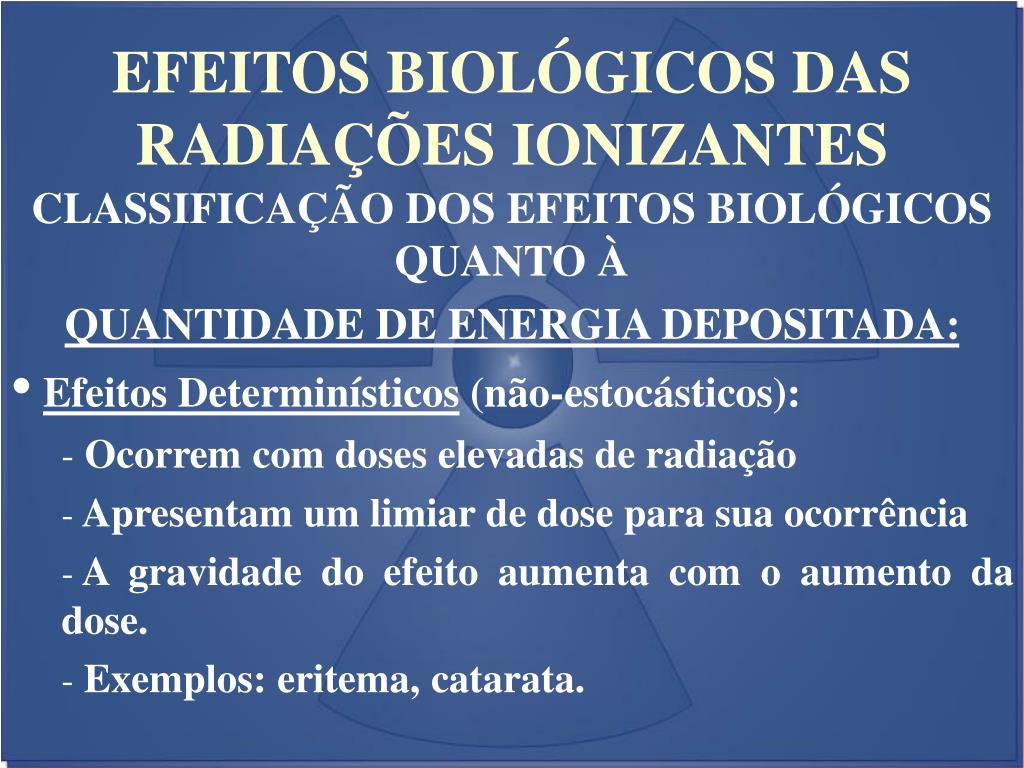 EFEITOS BIOLÓGICOS DAS RADIAÇÕES IONIZANTES

CLASSIFICAÇÃO DOS EFEITOS BIOLÓGICOS QUANTO À

QUANTIDADE DE ENERGIA DEPOSITADA:

• Efeitos Determinísticos (não-estocásticos):

- Ocorrem com doses elevadas de radiação

- Apresentam um limiar de dose para sua ocorrência

- A gravidade do efeito aumenta com o aumento da dose.

- Exemplos: eritema, catarata.